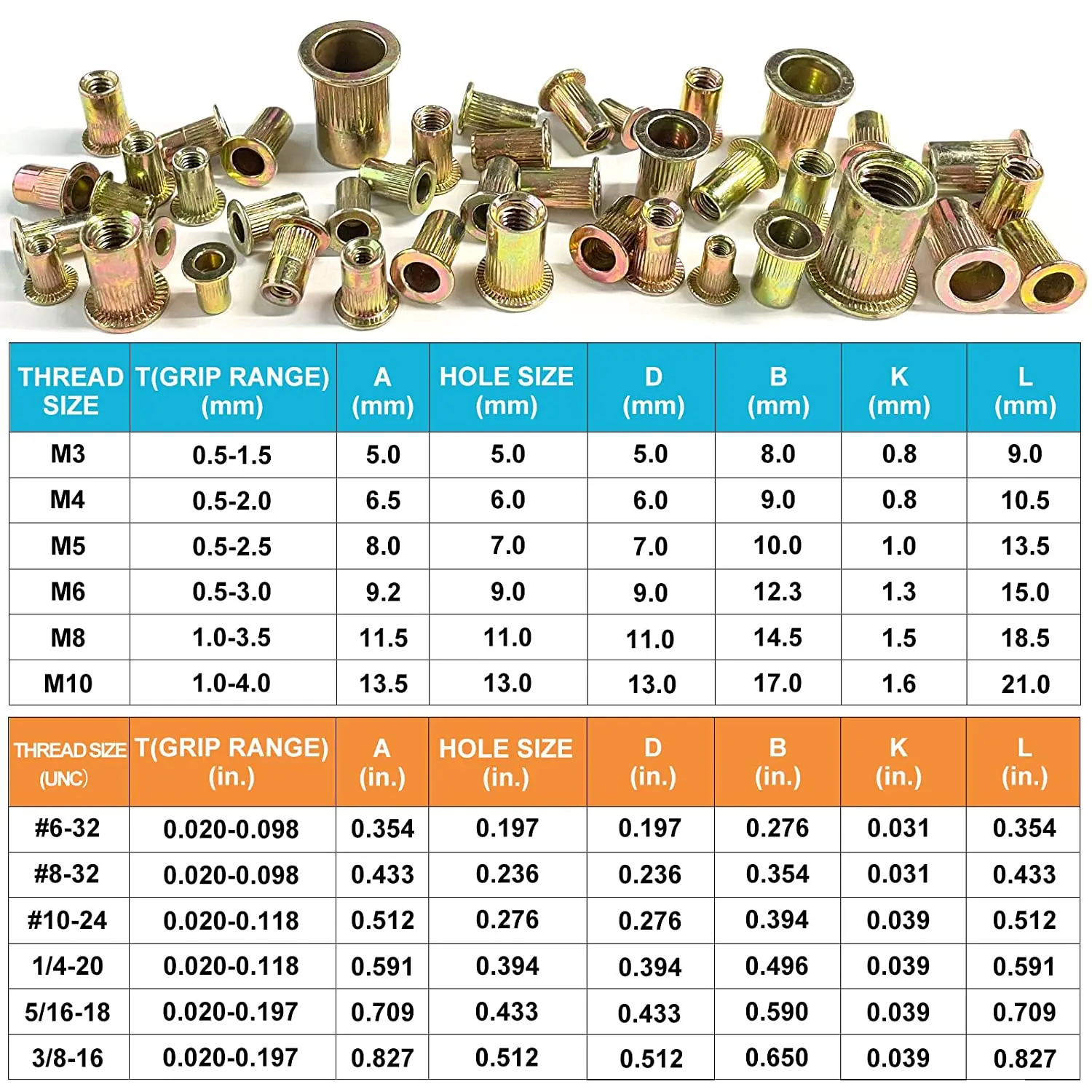 | THREAD SIZE | T(GRIP RANGE) (mm) | A (mm) | HOLE SIZE (mm) | D (mm) | B (mm) | K (mm) | L (mm) |
|---|---|---|---|---|---|---|---|
| M3 | 0.5-1.5 | 5.0 | 5.0 | 5.0 | 8.0 | 0.8 | 9.0 |
| M4 | 0.5-2.0 | 6.5 | 6.0 | 6.0 | 9.0 | 0.8 | 10.5 |
| M5 | 0.5-2.5 | 8.0 | 7.0 | 7.0 | 10.0 | 1.0 | 13.5 |
| M6 | 0.5-3.0 | 9.2 | 9.0 | 9.0 | 12.3 | 1.3 | 15.0 |
| M8 | 1.0-3.5 | 11.5 | 11.0 | 11.0 | 14.5 | 1.5 | 18.5 |
| M10 | 1.0-4.0 | 13.5 | 13.0 | 13.0 | 17.0 | 1.6 | 21.0 |

| THREAD SIZE (UNC) | T(GRIP RANGE) (in.) | A (in.) | HOLE SIZE (in.) | D (in.) | B (in.) | K (in.) | L (in.) |
|---|---|---|---|---|---|---|---|
| #6-32 | 0.020-0.098 | 0.354 | 0.197 | 0.197 | 0.276 | 0.031 | 0.354 |
| #8-32 | 0.020-0.098 | 0.433 | 0.236 | 0.236 | 0.354 | 0.031 | 0.433 |
| #10-24 | 0.020-0.118 | 0.512 | 0.276 | 0.276 | 0.394 | 0.039 | 0.512 |
| 1/4-20 | 0.020-0.118 | 0.591 | 0.394 | 0.394 | 0.496 | 0.039 | 0.591 |
| 5/16-18 | 0.020-0.197 | 0.709 | 0.433 | 0.433 | 0.590 | 0.039 | 0.709 |
| 3/8-16 | 0.020-0.197 | 0.827 | 0.512 | 0.512 | 0.650 | 0.039 | 0.827 |